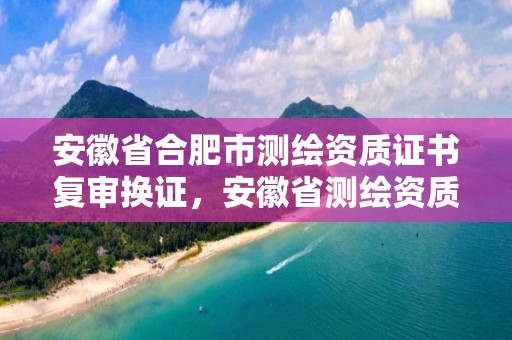 安徽省合肥市测绘资质证书复审换证，安徽省测绘资质